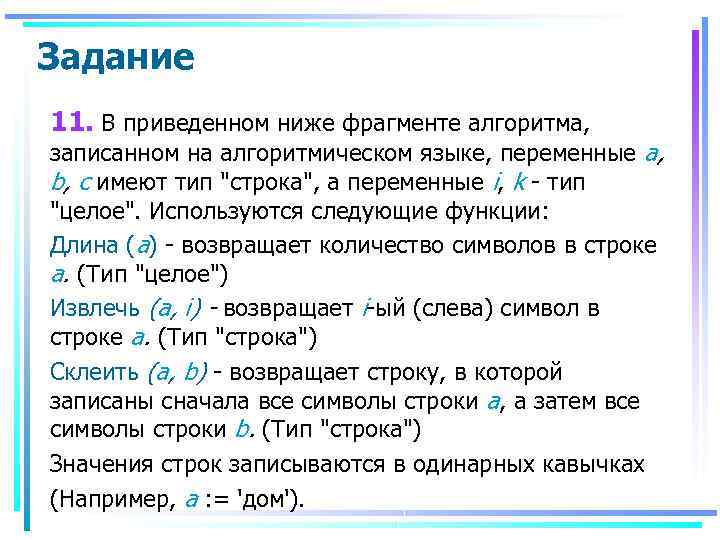 Задание

11. В приведенном ниже фрагменте алгоритма, записанном на алгоритмическом языке, переменные a, b, c имеют тип "строка", а переменные i, k - тип "целое". Используются следующие функции:

Длина (a) - возвращает количество символов в строке a. (Тип "целое")

Извлечь (a, i) - возвращает i-ый (слева) символ в строке a. (Тип "строка")

Склеить (a, b) - возвращает строку, в которой записаны сначала все символы строки a, а затем все символы строки b. (Тип "строка")

Значения строк записываются в одинарных кавычках (Например, a := 'дом').